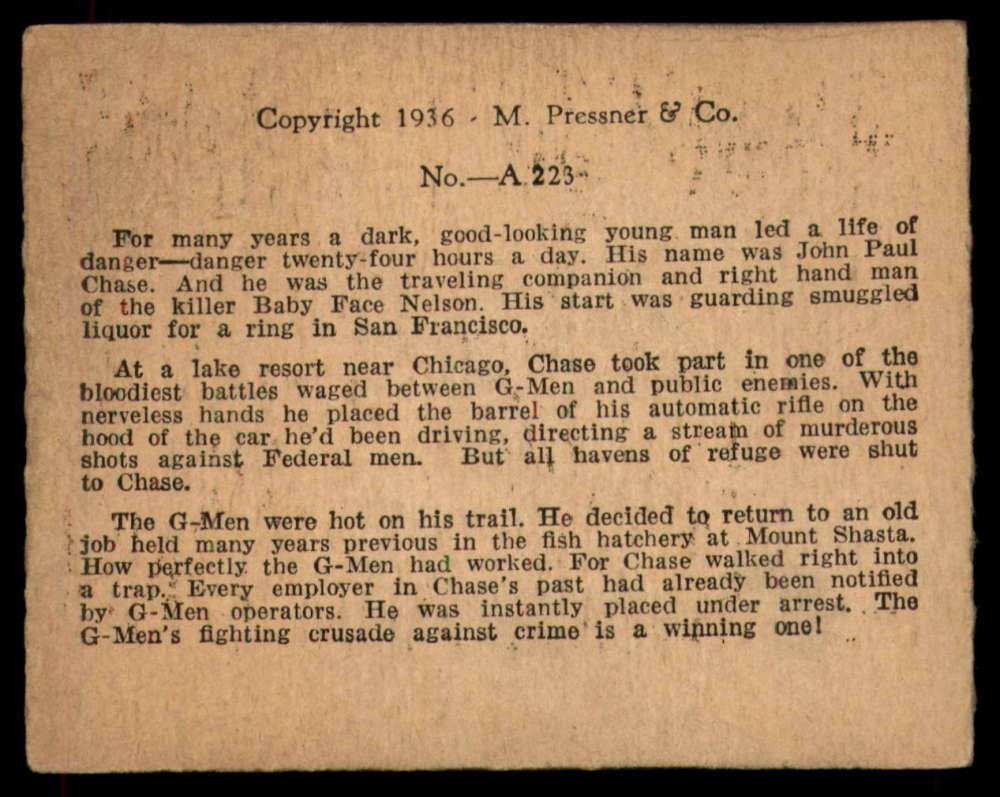 Copyright 1936 - M. Pressner & Co.

No.—A 223

For many years a dark, good-looking young man led a life of danger—danger twenty-four hours a day. His name was John Paul Chase. And he was the traveling companion and right hand man of the killer Baby Face Nelson. His start was guarding smuggled liquor for a ring in San Francisco.

At a lake resort near Chicago, Chase took part in one of the bloodiest battles waged between G-Men and public enemies. With nerveless hands he placed the barrel of his automatic rifle on the hood of the car he'd been driving, directing a stream of murderous shots against Federal men. But all havens of refuge were shut to Chase.

The G-Men were hot on his trail. He decided to return to an old job held many years previous in the fish hatchery at Mount Shasta. How perfectly the G-Men had worked. For Chase walked right into a trap. Every employer in Chase's past had already been notified by G-Men operators. He was instantly placed under arrest. The G-Men's fighting crusade against crime is a winning one!